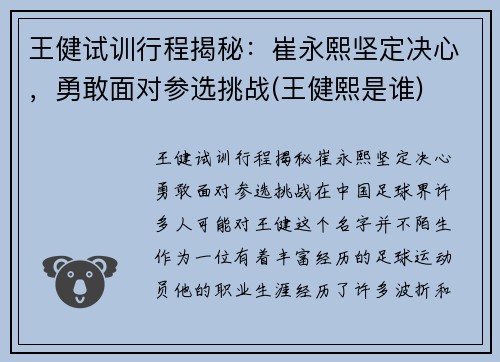 王健试训行程揭秘：崔永熙坚定决心，勇敢面对参选挑战(王健熙是谁)

王健试训行程揭秘崔永熙坚定决心勇敢面对参选挑战在中国足球界许多人可能对王健这个名字并不陌生作为一位有着丰富经历的足球运动员他的职业生涯经历了许多波折和